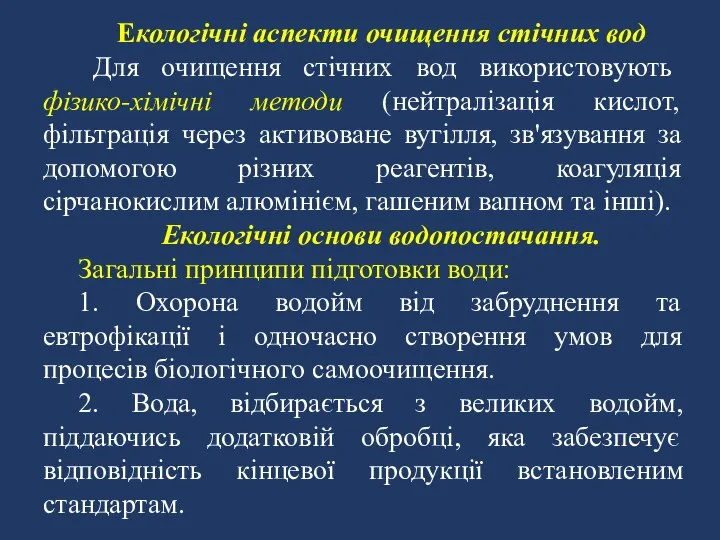 Екологічні аспекти очищення стічних вод

Для очищення стічних вод використовують фізико-хімічні методи (нейтралізація кислот, фільтрація через активоване вугілля, зв'язування за допомогою різних реагентів, коагуляція сірчанокислим алюмінієм, гашеним вапном та інші).

Екологічні основи водопостачання.

Загальні принципи підготовки води:

1. Охорона водойм від забруднення та евтрофікації і одночасно створення умов для процесів біологічного самоочищення.

2. Вода, відбирається з великих водойм, піддаючись додатковій обробці, яка забезпечує відповідність кінцевої продукції встановленим стандартам.